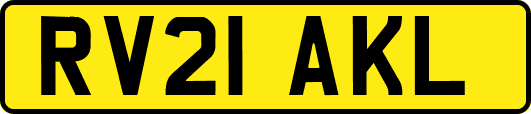 RV21 AKL